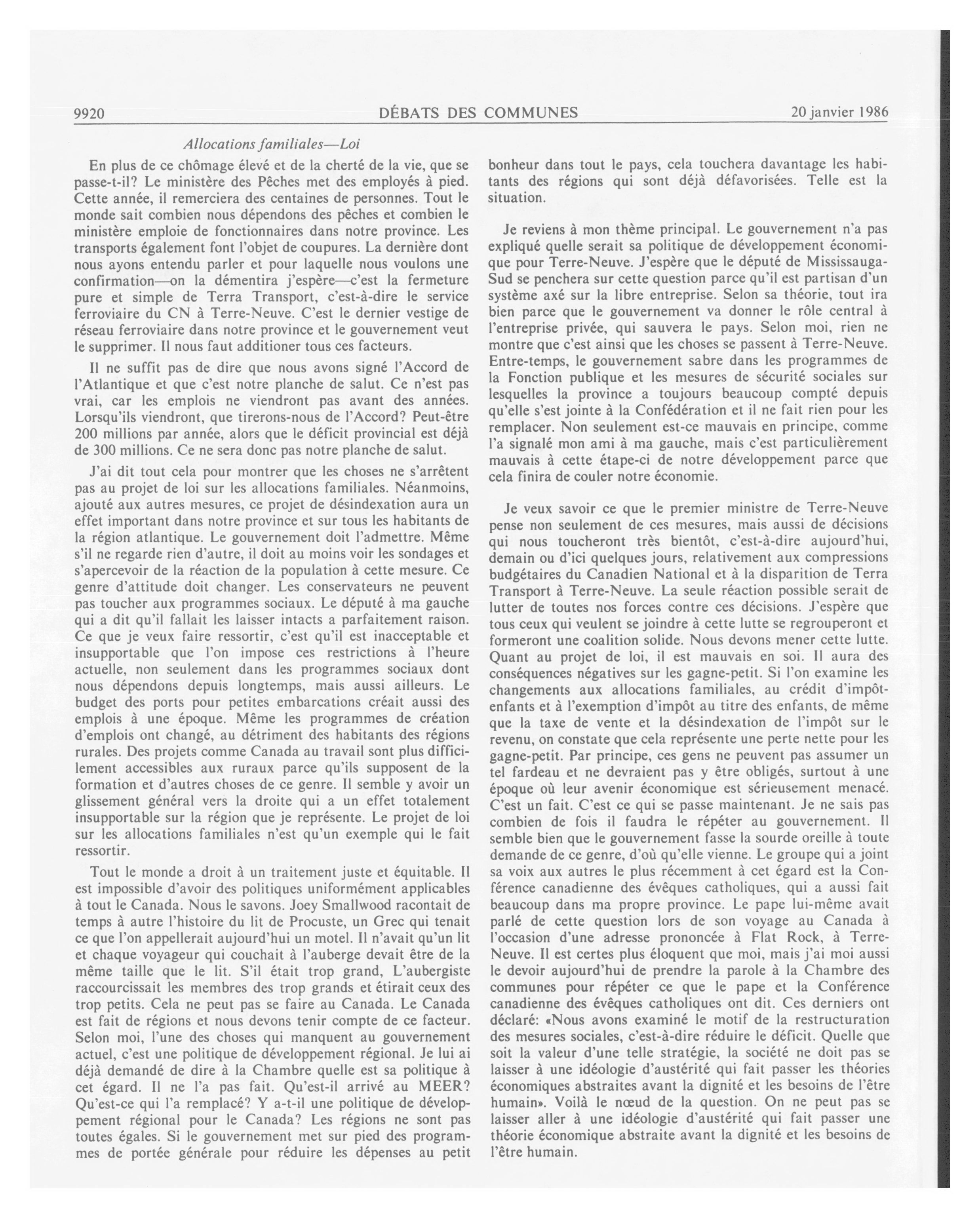 9920 DÉBATS DES COMMUNES 20 janvier 1986

Allocations familiales—Loi

En plus de ce chômage élevé et de la cherté de la vie, que se passe-t-il? Le ministère des Pêches met des employés à pied. Cette année, il remerciera des centaines de personnes. Tout le monde sait combien nous dépendons des pêches et combien le ministère emploie de fonctionnaires dans notre province. Les transports également font l'objet de coupures. La dernière dont nous ayons entendu parler et pour laquelle nous voulons une confirmation—on la démentira j'espère—c'est la fermeture pure et simple de Terra Transport, c'est-à-dire le service ferroviaire du CN à Terre-Neuve. C'est le dernier vestige de réseau ferroviaire dans notre province et le gouvernement veut le supprimer. Il nous faut additioner tous ces facteurs.

Il ne suffit pas de dire que nous avons signé l'Accord de l'Atlantique et que c'est notre planche de salut. Ce n'est pas vrai, car les emplois ne viendront pas avant des années. Lorsqu'ils viendront, que tirerons-nous de l'Accord? Peut-être 200 millions par année, alors que le déficit provincial est déjà de 300 millions. Ce ne sera donc pas notre planche de salut.

J'ai dit tout cela pour montrer que les choses ne s'arrêtent pas au projet de loi sur les allocations familiales. Néanmoins, ajouté aux autres mesures, ce projet de désindexation aura un effet important dans notre province et sur tous les habitants de la région atlantique. Le gouvernement doit l'admettre. Même s'il ne regarde rien d'autre, il doit au moins voir les sondages et s'apercevoir de la réaction de la population à cette mesure. Ce genre d'attitude doit changer. Les conservateurs ne peuvent pas toucher aux programmes sociaux. Le député à ma gauche qui a dit qu'il fallait les laisser intacts a parfaitement raison. Ce que je veux faire ressortir, c'est qu'il est inacceptable et insupportable que l'on impose ces restrictions à l'heure actuelle, non seulement dans les programmes sociaux dont nous dépendons depuis longtemps, mais aussi ailleurs. Le budget des ports pour petites embarcations créait aussi des emplois à une époque. Même les programmes de création d'emplois ont changé, au détriment des habitants des régions rurales. Des projets comme Canada au travail sont plus difficilement accessibles aux ruraux parce qu'ils supposent de la formation et d'autres choses de ce genre. Il semble y avoir un glissement général vers la droite qui a un effet totalement insupportable sur la région que je représente. Le projet de loi sur les allocations familiales n'est qu'un exemple qui le fait ressortir.

Tout le monde a droit à un traitement juste et équitable. Il est impossible d'avoir des politiques uniformément applicables à tout le Canada. Nous le savons. Joey Smallwood racontait de temps à autre l'histoire du lit de Procuste, un Grec qui tenait ce que l'on appellerait aujourd'hui un motel. Il n'avait qu'un lit et chaque voyageur qui couchait à l'auberge devait être de la même taille que le lit. S'il était trop grand, L'aubergiste raccourcissait les membres des trop grands et étirait ceux des trop petits. Cela ne peut pas se faire au Canada. Le Canada est fait de régions et nous devons tenir compte de ce facteur. Selon moi, l'une des choses qui manquent au gouvernement actuel, c'est une politique de développement régional. Je lui ai déjà demandé de dire à la Chambre quelle est sa politique à cet égard. Il ne l'a pas fait. Qu'est-il arrivé au MEER? Qu'est-ce qui l'a remplacé? Y a-t-il une politique de développement régional pour le Canada? Les régions ne sont pas toutes égales. Si le gouvernement met sur pied des programmes de portée générale pour réduire les dépenses au petit bonheur dans tout le pays, cela touchera davantage les habitants des régions qui sont déjà défavorisées. Telle est la situation.

Je reviens à mon thème principal. Le gouvernement n'a pas expliqué quelle serait sa politique de développement économique pour Terre-Neuve. J'espère que le député de Mississauga-Sud se penchera sur cette question parce qu'il est partisan d'un système axé sur la libre entreprise. Selon sa théorie, tout ira bien parce que le gouvernement va donner le rôle central à l'entreprise privée, qui sauvera le pays. Selon moi, rien ne montre que c'est ainsi que les choses se passent à Terre-Neuve. Entre-temps, le gouvernement sabre dans les programmes de la Fonction publique et les mesures de sécurité sociales sur lesquelles la province a toujours beaucoup compté depuis qu'elle s'est jointe à la Confédération et il ne fait rien pour les remplacer. Non seulement est-ce mauvais en principe, comme l'a signalé mon ami à ma gauche, mais c'est particulièrement mauvais à cette étape-ci de notre développement parce que cela finira de couler notre économie.

Je veux savoir ce que le premier ministre de Terre-Neuve pense non seulement de ces mesures, mais aussi de décisions qui nous toucheront très bientôt, c'est-à-dire aujourd'hui, demain ou d'ici quelques jours, relativement aux compressions budgétaires du Canadien National et à la disparition de Terra Transport à Terre-Neuve. La seule réaction possible serait de lutter de toutes nos forces contre ces décisions. J'espère que tous ceux qui veulent se joindre à cette lutte se regrouperont et formeront une coalition solide. Nous devons mener cette lutte. Quant au projet de loi, il est mauvais en soi. Il aura des conséquences négatives sur les gagne-petit. Si l'on examine les changements aux allocations familiales, au crédit d'impôt-enfants et à l'exemption d'impôt au titre des enfants, de même que la taxe de vente et la désindexation de l'impôt sur le revenu, on constate que cela représente une perte nette pour les gagne-petit. Par principe, ces gens ne peuvent pas assumer un tel fardeau et ne devraient pas y être obligés, surtout à une époque où leur avenir économique est sérieusement menacé. C'est un fait. C'est ce qui se passe maintenant. Je ne sais pas combien de fois il faudra le répéter au gouvernement. Il semble bien que le gouvernement fasse la sourde oreille à toute demande de ce genre, d'où qu'elle vienne. Le groupe qui a joint sa voix aux autres le plus récemment à cet égard est la Conférence canadienne des évêques catholiques, qui a aussi fait beaucoup dans ma propre province. Le pape lui-même avait parlé de cette question lors de son voyage au Canada à l'occasion d'une adresse prononcée à Flat Rock, à Terre-Neuve. Il est certes plus éloquent que moi, mais j'ai moi aussi le devoir aujourd'hui de prendre la parole à la Chambre des communes pour répéter ce que le pape et la Conférence canadienne des évêques catholiques ont dit. Ces derniers ont déclaré: «Nous avons examiné le motif de la restructuration des mesures sociales, c'est-à-dire réduire le déficit. Quelle que soit la valeur d'une telle stratégie, la société ne doit pas se laisser à une idéologie d'austérité qui fait passer les théories économiques abstraites avant la dignité et les besoins de l'être humain». Voilà le nœud de la question. On ne peut pas se laisser aller à une idéologie d'austérité qui fait passer une théorie économique abstraite avant la dignité et les besoins de l'être humain.